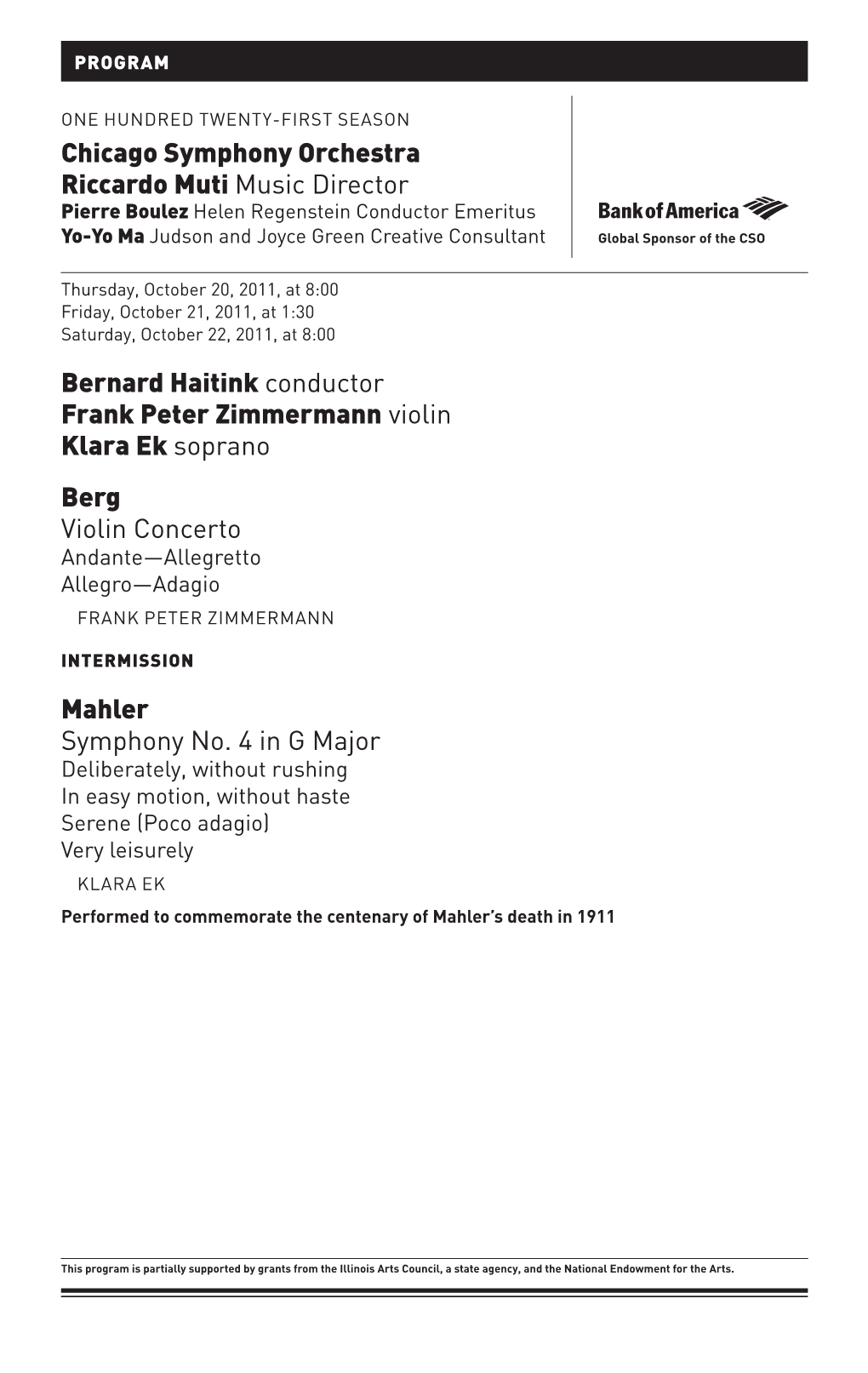 PROGRAM

ONE HUNDRED TWENTY-FIRST SEASON
Chicago Symphony Orchestra
Riccardo Muti Music Director
Pierre Boulez Helen Regenstein Conductor Emeritus
Yo-Yo Ma Judson and Joyce Green Creative Consultant

Bank of America
Global Sponsor of the CSO

Thursday, October 20, 2011, at 8:00
Friday, October 21, 2011, at 1:30
Saturday, October 22, 2011, at 8:00

Bernard Haitink conductor
Frank Peter Zimmermann violin
Klara Ek soprano

Berg
Violin Concerto
Andante—Allegretto
Allegro—Adagio
FRANK PETER ZIMMERMANN

INTERMISSION

Mahler
Symphony No. 4 in G Major
Deliberately, without rushing
In easy motion, without haste
Serene (Poco adagio)
Very leisurely
KLARA EK
Performed to commemorate the centenary of Mahler's death in 1911

This program is partially supported by grants from the Illinois Arts Council, a state agency, and the National Endowment for the Arts.